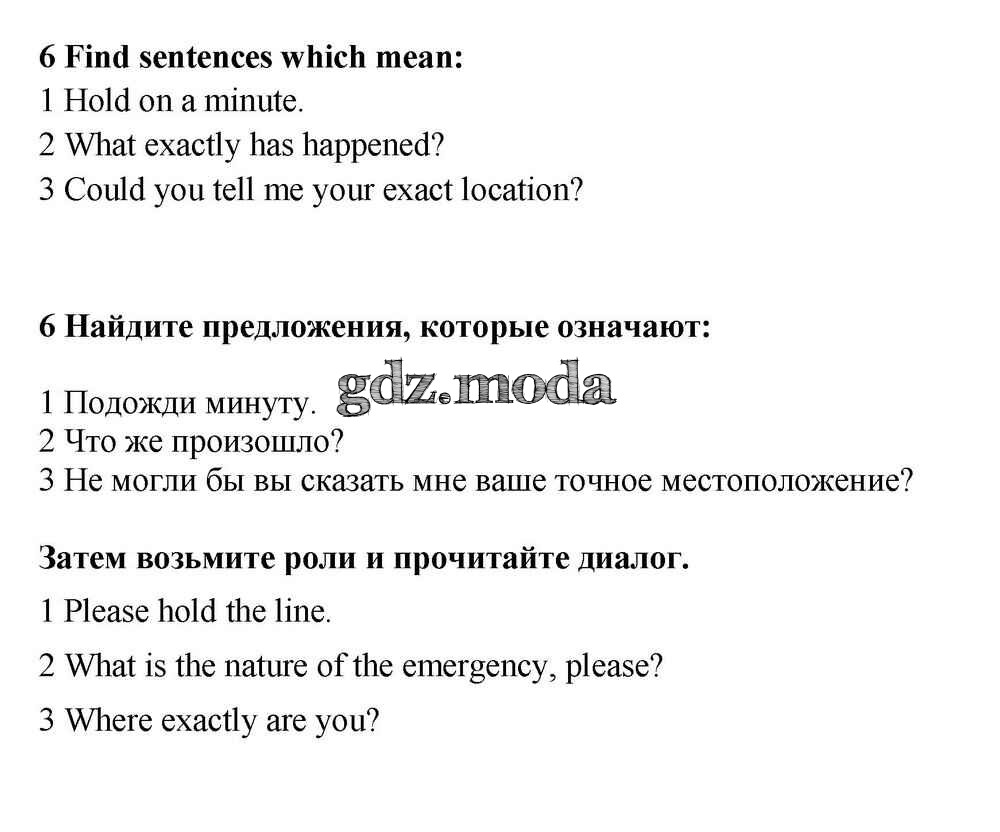 6 Find sentences which mean:
1 Hold on a minute.
2 What exactly has happened?
3 Could you tell me your exact location?

6 Найдите предложения, которые означают:

1 Подожди минуту. gdz.moda
2 Что же произошло?
3 Не могли бы вы сказать мне ваше точное местоположение?

Затем возьмите роли и прочитайте диалог.

1 Please hold the line.

2 What is the nature of the emergency, please?

3 Where exactly are you?